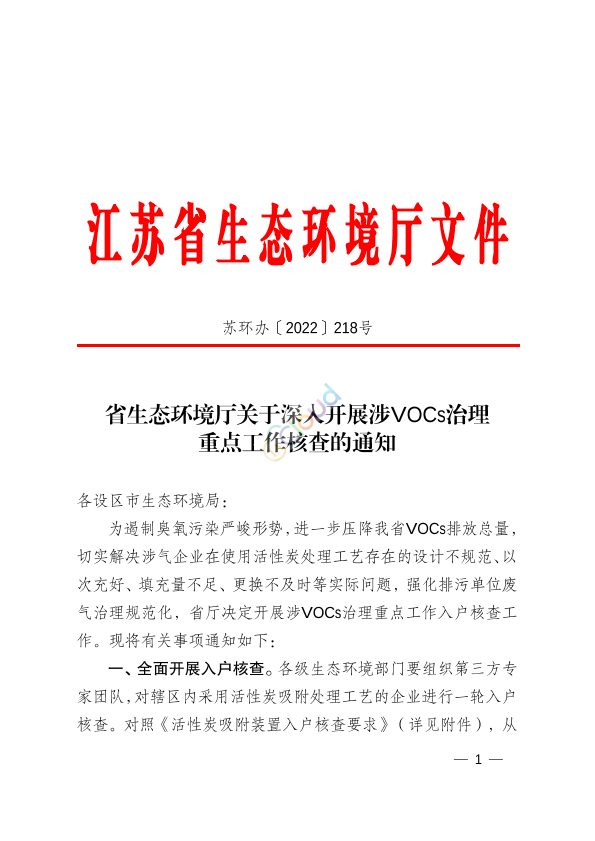 江苏省生态环境厅文件

苏环办〔2022〕218号

省生态环境厅关于深入开展涉VOCs治理重点工作核查的通知

各设区市生态环境局：

为遏制臭氧污染严峻形势，进一步压降我省VOCs排放总量，切实解决涉气企业在使用活性炭处理工艺存在的设计不规范、以次充好、填充量不足、更换不及时等实际问题，强化排污单位废气治理规范化，省厅决定开展涉VOCs治理重点工作入户核查工作。现将有关事项通知如下：

一、全面开展入户核查。各级生态环境部门要组织第三方专家团队，对辖区内采用活性炭吸附处理工艺的企业进行一轮入户核查。对照《活性炭吸附装置入户核查要求》（详见附件），从

— 1 —